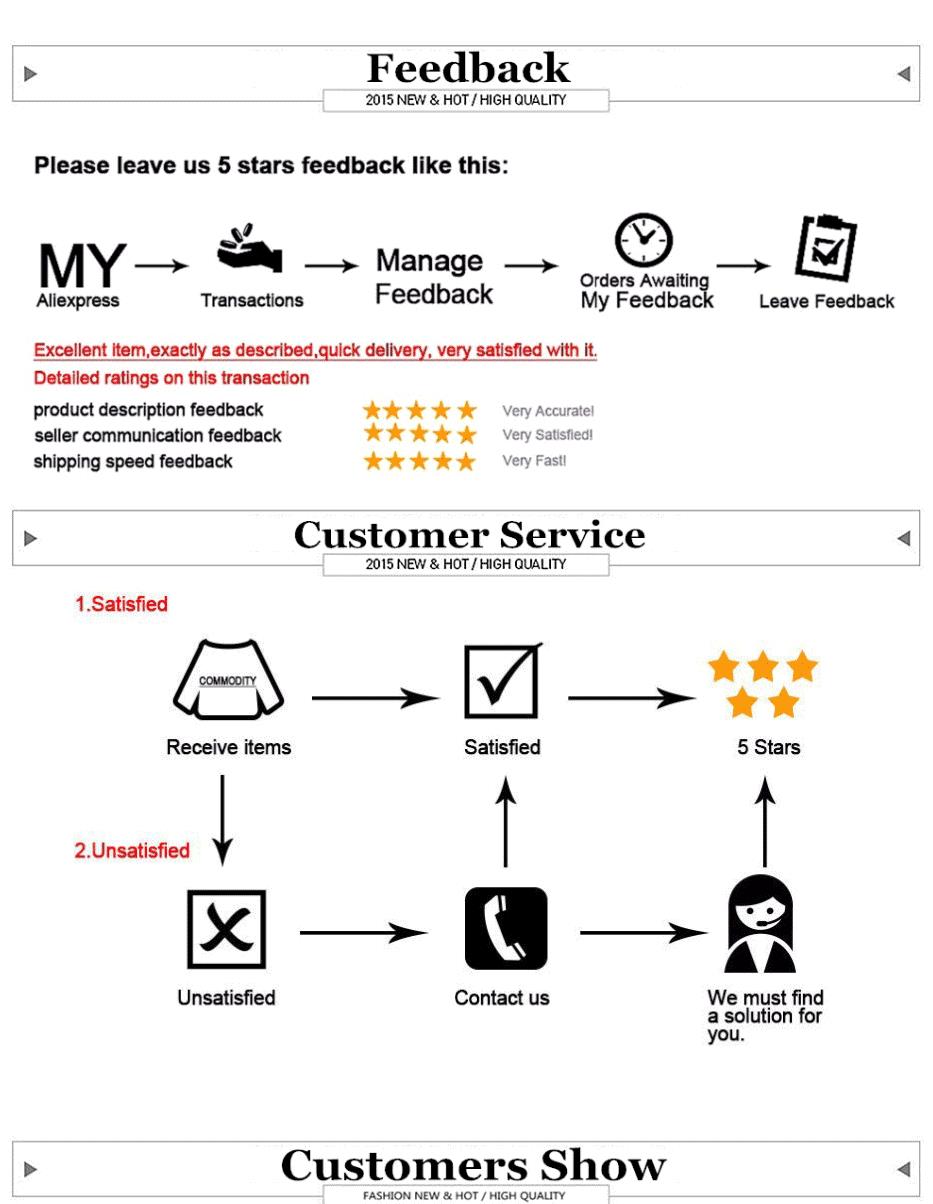 Feedback
2015 NEW & HOT / HIGH QUALITY

Please leave us 5 stars feedback like this:

MY
Aliexpress

Transactions

Manage Feedback

Orders Awaiting My Feedback

Leave Feedback

Excellent item,exactly as described,quick delivery, very satisfied with it.

Detailed ratings on this transaction

product description feedback ★★★★★ Very Accurate!
seller communication feedback ★★★★★ Very Satisfied!
shipping speed feedback ★★★★★ Very Fast!

Customer Service
2015 NEW & HOT / HIGH QUALITY

1.Satisfied

COMMODITY
Receive items

Satisfied

5 Stars

2.Unsatisfied

Unsatisfied

Contact us

We must find a solution for you.

Customers Show
FASHION NEW & HOT / HIGH QUALITY